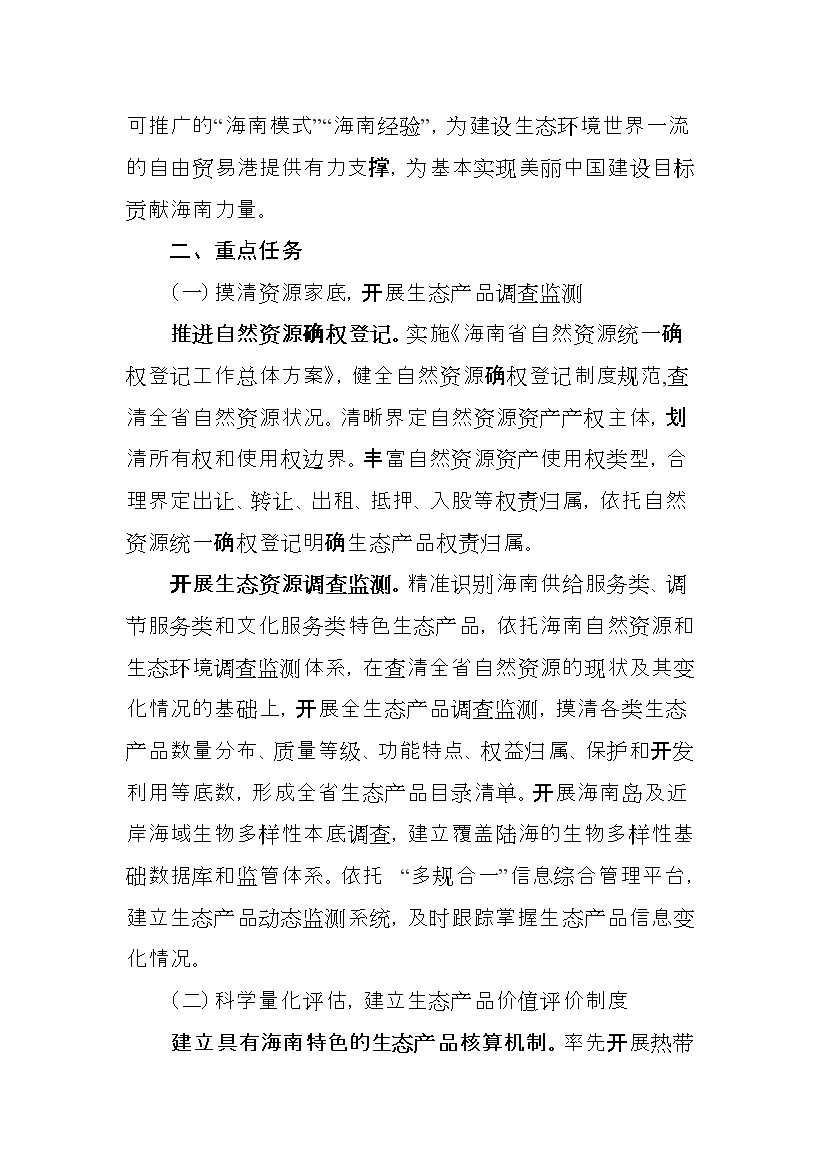 可推广的“海南模式”“海南经验”，为建设生态环境世界一流的自由贸易港提供有力支撑，为基本实现美丽中国建设目标贡献海南力量。

二、重点任务

（一）摸清资源家底，开展生态产品调查监测

推进自然资源确权登记。实施《海南省自然资源统一确权登记工作总体方案》，健全自然资源确权登记制度规范,查清全省自然资源状况。清晰界定自然资源资产产权主体，划清所有权和使用权边界。丰富自然资源资产使用权类型，合理界定出让、转让、出租、抵押、入股等权责归属，依托自然资源统一确权登记明确生态产品权责归属。

开展生态资源调查监测。精准识别海南供给服务类、调节服务类和文化服务类特色生态产品，依托海南自然资源和生态环境调查监测体系，在查清全省自然资源的现状及其变化情况的基础上，开展全生态产品调查监测，摸清各类生态产品数量分布、质量等级、功能特点、权益归属、保护和开发利用等底数，形成全省生态产品目录清单。开展海南岛及近岸海域生物多样性本底调查，建立覆盖陆海的生物多样性基础数据库和监管体系。依托 “多规合一”信息综合管理平台，建立生态产品动态监测系统，及时跟踪掌握生态产品信息变化情况。

（二）科学量化评估，建立生态产品价值评价制度

建立具有海南特色的生态产品核算机制。率先开展热带